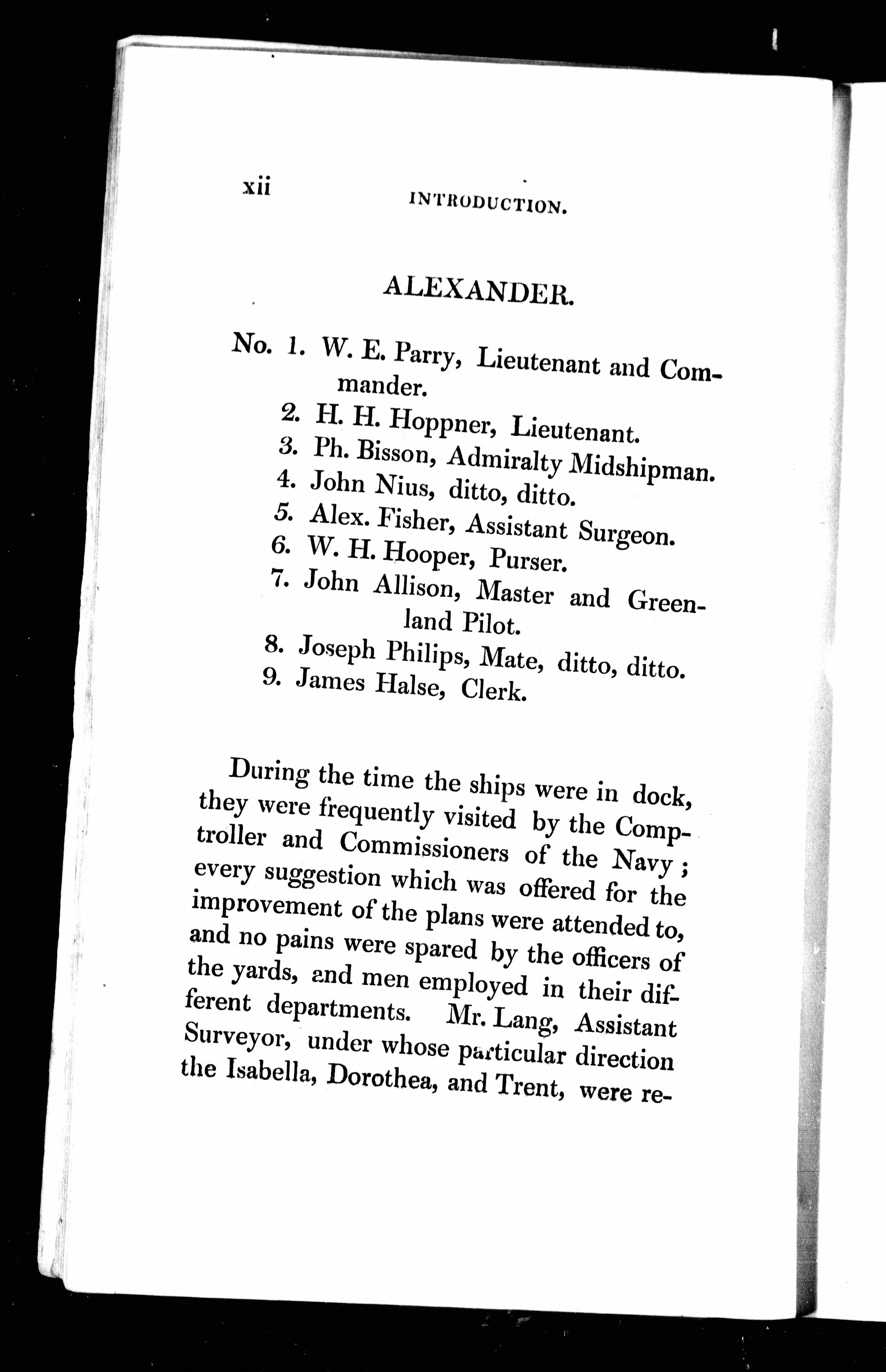 xii INTRODUCTION.

ALEXANDER.

No. 1. W. E. Parry, Lieutenant and Commander.
2. H. H. Hoppner, Lieutenant.
3. Ph. Bisson, Admiralty Midshipman.
4. John Nius, ditto, ditto.
5. Alex. Fisher, Assistant Surgeon.
6. W. H. Hooper, Purser.
7. John Allison, Master and Greenland Pilot.
8. Joseph Philips, Mate, ditto, ditto.
9. James Halse, Clerk.

During the time the ships were in dock, they were frequently visited by the Comptroller and Commissioners of the Navy; every suggestion which was offered for the improvement of the plans were attended to, and no pains were spared by the officers of the yards, and men employed in their different departments. Mr. Lang, Assistant Surveyor, under whose particular direction the Isabella, Dorothea, and Trent, were re-